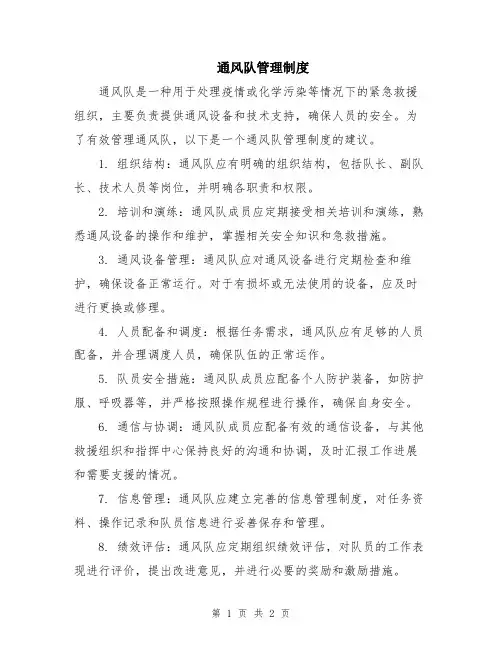 通风队管理制度

通风队是一种用于处理疫情或化学污染等情况下的紧急救援组织，主要负责提供通风设备和技术支持，确保人员的安全。为了有效管理通风队，以下是一个通风队管理制度的建议。

1. 组织结构：通风队应有明确的组织结构，包括队长、副队长、技术人员等岗位，并明确各职责和权限。

2. 培训和演练：通风队成员应定期接受相关培训和演练，熟悉通风设备的操作和维护，掌握相关安全知识和急救措施。

3. 通风设备管理：通风队应对通风设备进行定期检查和维护，确保设备正常运行。对于有损坏或无法使用的设备，应及时进行更换或修理。

4. 人员配备和调度：根据任务需求，通风队应有足够的人员配备，并合理调度人员，确保队伍的正常运作。

5. 队员安全措施：通风队成员应配备个人防护装备，如防护服、呼吸器等，并严格按照操作规程进行操作，确保自身安全。

6. 通信与协调：通风队成员应配备有效的通信设备，与其他救援组织和指挥中心保持良好的沟通和协调，及时汇报工作进展和需要支援的情况。

7. 信息管理：通风队应建立完善的信息管理制度，对任务资料、操作记录和队员信息进行妥善保存和管理。

8. 绩效评估：通风队应定期组织绩效评估，对队员的工作表现进行评价，提出改进意见，并进行必要的奖励和激励措施。

第 1 页 共 2 页